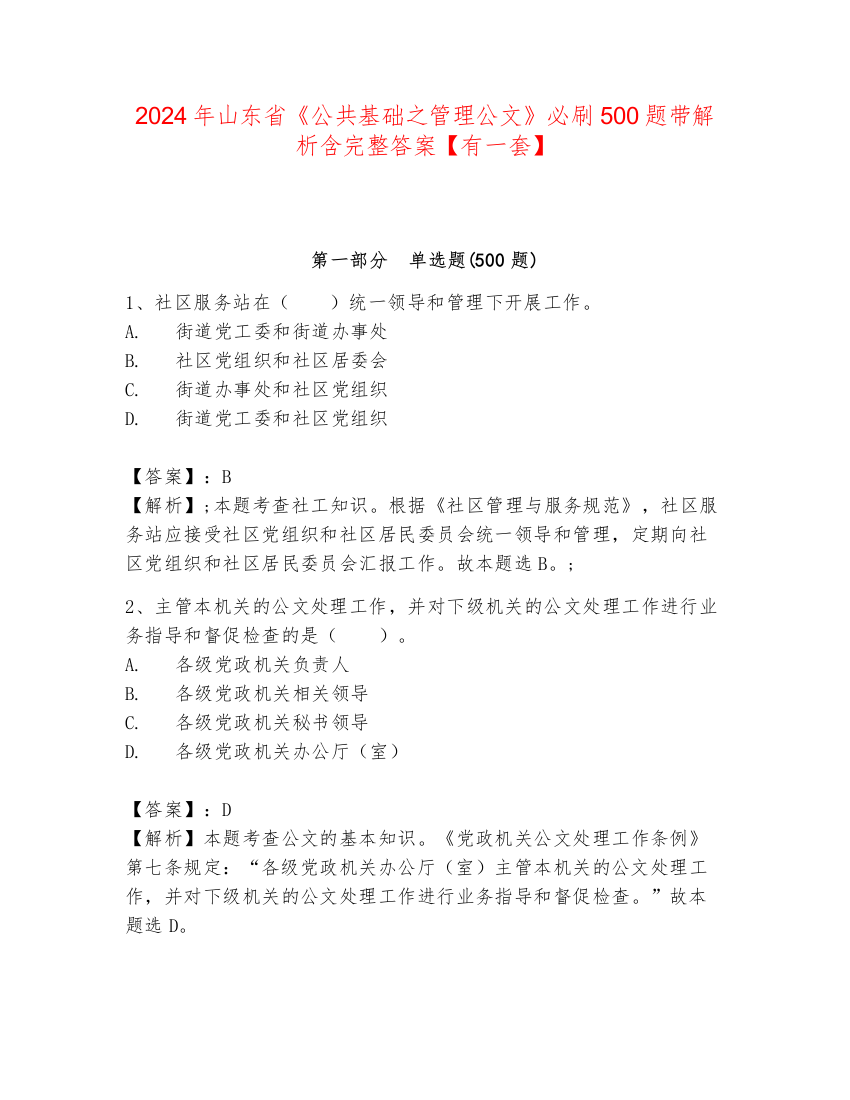 2024 年山东省《公共基础之管理公文》必刷 500 题带解析含完整答案【有一套】

第一部分 单选题(500 题)

1、社区服务站在（ ）统一领导和管理下开展工作。
A. 街道党工委和街道办事处
B. 社区党组织和社区居委会
C. 街道办事处和社区党组织
D. 街道党工委和社区党组织

【答案】：B
【解析】;本题考查社工知识。根据《社区管理与服务规范》，社区服务站应接受社区党组织和社区居民委员会统一领导和管理，定期向社区党组织和社区居民委员会汇报工作。故本题选 B。;

2、主管本机关的公文处理工作，并对下级机关的公文处理工作进行业务指导和督促检查的是（ ）。
A. 各级党政机关负责人
B. 各级党政机关相关领导
C. 各级党政机关秘书领导
D. 各级党政机关办公厅（室）

【答案】：D
【解析】本题考查公文的基本知识。《党政机关公文处理工作条例》第七条规定：“各级党政机关办公厅（室）主管本机关的公文处理工作，并对下级机关的公文处理工作进行业务指导和督促检查。”故本题选 D。